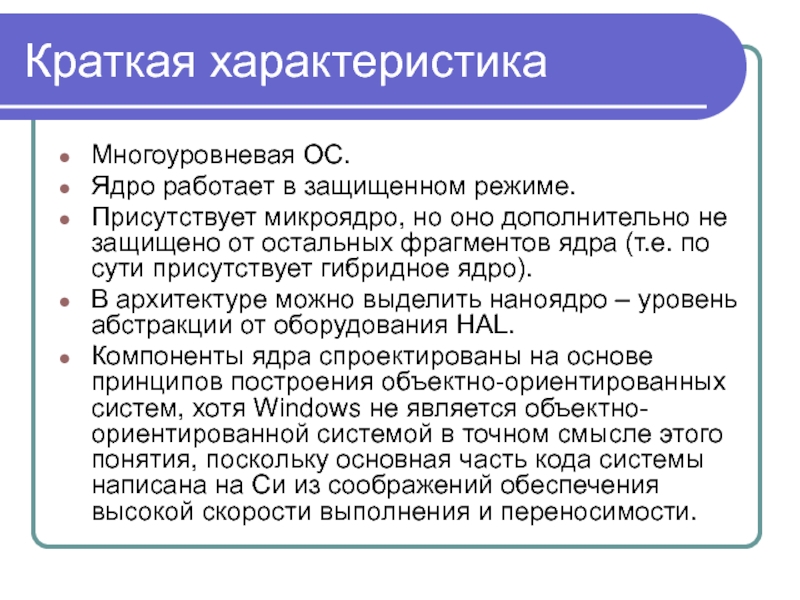 Краткая характеристика

- Многоуровневая ОС.
- Ядро работает в защищенном режиме.
- Присутствует микроядро, но оно дополнительно не защищено от остальных фрагментов ядра (т.е. по сути присутствует гибридное ядро).
- В архитектуре можно выделить наноядро – уровень абстракции от оборудования HAL.
- Компоненты ядра спроектированы на основе принципов построения объектно-ориентированных систем, хотя Windows не является объектно-ориентированной системой в точном смысле этого понятия, поскольку основная часть кода системы написана на Си из соображений обеспечения высокой скорости выполнения и переносимости.